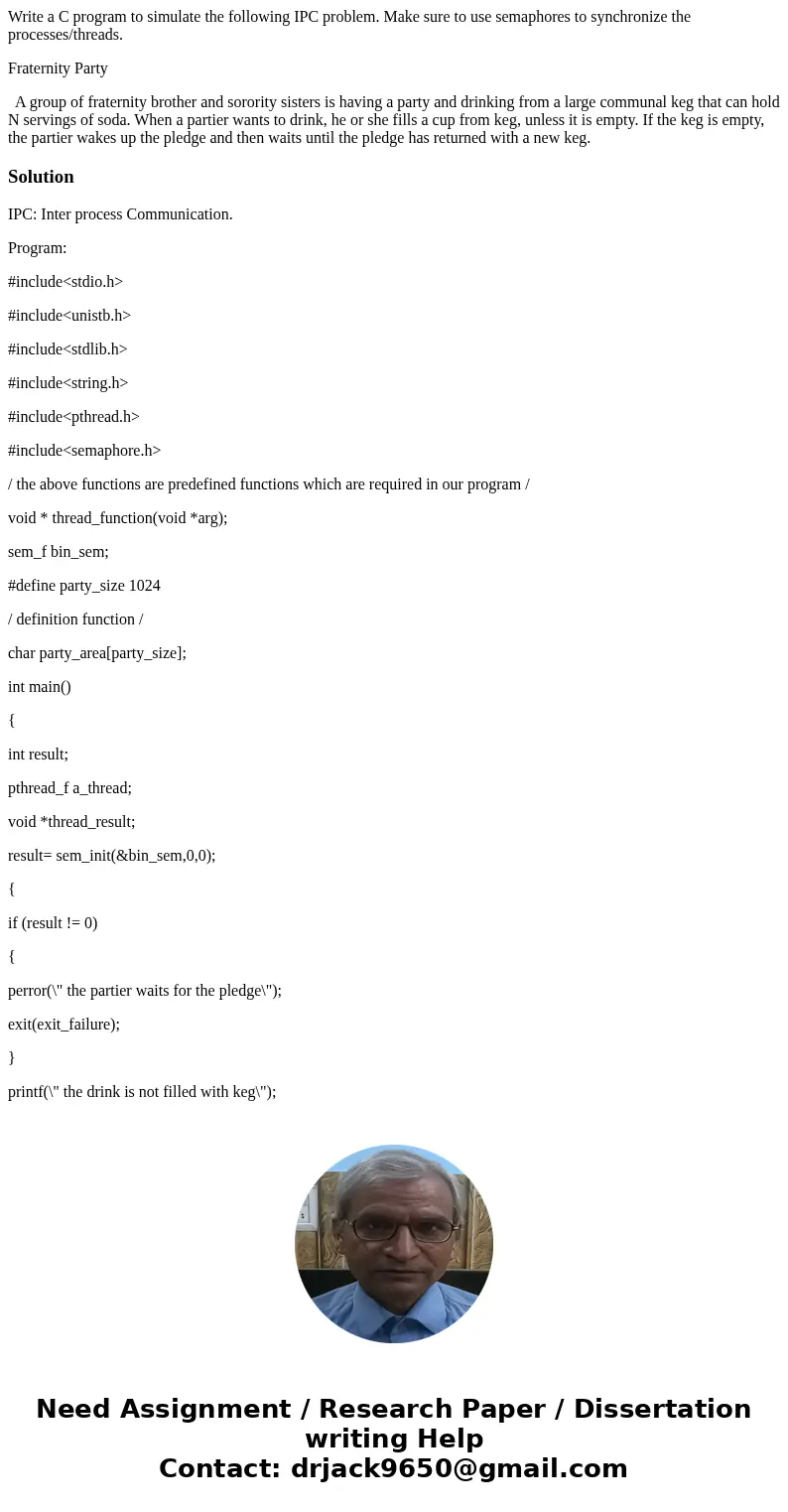 Write a C program to simulate the following IPC problem. Make sure to use semaphores to synchronize the processes/threads.

Fraternity Party

A group of fraternity brother and sorority sisters is having a party and drinking from a large communal keg that can hold N servings of soda. When a partier wants to drink, he or she fills a cup from keg, unless it is empty. If the keg is empty, the partier wakes up the pledge and then waits until the pledge has returned with a new keg.

Solution

IPC: Inter process Communication.

Program:

#include<stdio.h>

#include<unistb.h>

#include<stdlib.h>

#include<string.h>

#include<pthread.h>

#include<semaphore.h>

/ the above functions are predefined functions which are required in our program /

void * thread_function(void *arg);

sem_f bin_sem;

#define party_size 1024

/ definition function /

char party_area[party_size];

int main()

{

int result;

pthread_f a_thread;

void *thread_result;

result= sem_init(&bin_sem,0,0);

{

if (result != 0)

{

perror(\" the partier waits for the pledge\");

exit(exit_failure);

}

printf(\" the drink is not filled with keg\");

Need Assignment / Research Paper / Dissertation writing Help
Contact: drjack9650@gmail.com